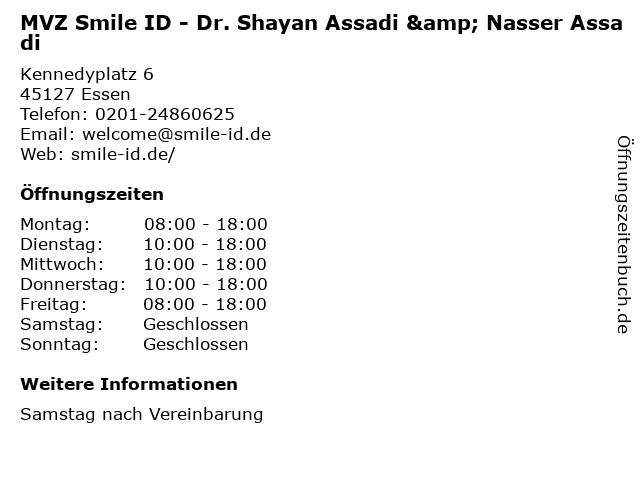 MVZ Smile ID - Dr. Shayan Assadi &amp; Nasser Assadi

Kennedyplatz 6
45127 Essen
Telefon: 0201-24860625
Email: welcome@smile-id.de
Web: smile-id.de/

Öffnungszeiten

| Montag: | 08:00 - 18:00 |
|---|---|
| Dienstag: | 10:00 - 18:00 |
| Mittwoch: | 10:00 - 18:00 |
| Donnerstag: | 10:00 - 18:00 |
| Freitag: | 08:00 - 18:00 |
| Samstag: | Geschlossen |
| Sonntag: | Geschlossen |

Weitere Informationen

Samstag nach Vereinbarung

Öffnungszeitenbuch.de